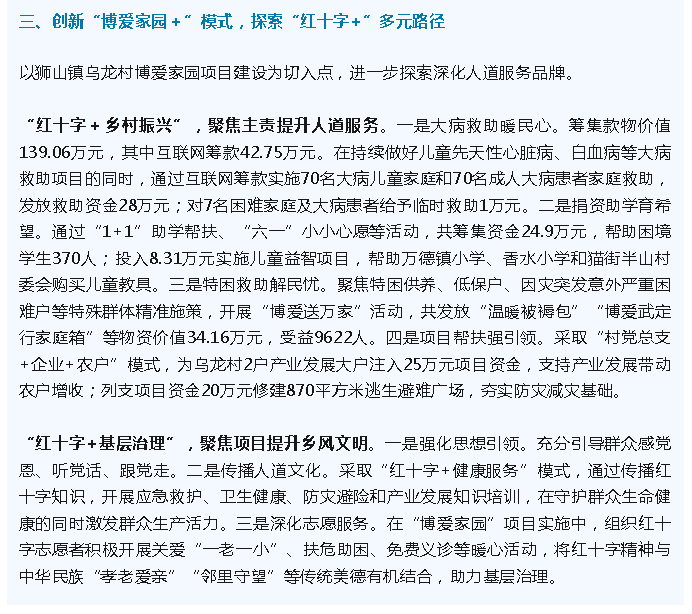 三、创新“博爱家园+”模式，探索“红十字+”多元路径

以狮山镇乌龙村博爱家园项目建设为切入点，进一步探索深化人道服务品牌。

“红十字＋乡村振兴”，聚焦主责提升人道服务。一是大病救助暖民心。筹集款物价值139.06万元，其中互联网筹款42.75万元。在持续做好儿童先天性心脏病、白血病等大病救助项目的同时，通过互联网筹款实施70名大病儿童家庭和70名成人大病患者家庭救助，发放救助资金28万元；对7名困难家庭及大病患者给予临时救助1万元。二是捐资助学育希望。通过“1+1”助学帮扶、“六一”小小心愿等活动，共筹集资金24.9万元，帮助困境学生370人；投入8.31万元实施儿童益智项目，帮助万德镇小学、香水小学和猫街半山村委会购买儿童教具。三是特困救助解民忧。聚焦特困供养、低保户、因灾突发意外严重困难户等特殊群体精准施策，开展“博爱送万家”活动，共发放“温暖被褥包”“博爱武定行家庭箱”等物资价值34.16万元，受益9622人。四是项目帮扶强引领。采取“村党总支+企业+农户”模式，为乌龙村2户产业发展大户注入25万元项目资金，支持产业发展带动农户增收；列支项目资金20万元修建870平方米逃生避难广场，夯实防灾减灾基础。

“红十字+基层治理”，聚焦项目提升乡风文明。一是强化思想引领。充分引导群众感党恩、听党话、跟党走。二是传播人道文化。采取“红十字+健康服务”模式，通过传播红十字知识，开展应急救护、卫生健康、防灾避险和产业发展知识培训，在守护群众生命健康的同时激发群众生产活力。三是深化志愿服务。在“博爱家园”项目实施中，组织红十字志愿者积极开展关爱“一老一小”、扶危助困、免费义诊等暖心活动，将红十字精神与中华民族“孝老爱亲”“邻里守望”等传统美德有机结合，助力基层治理。